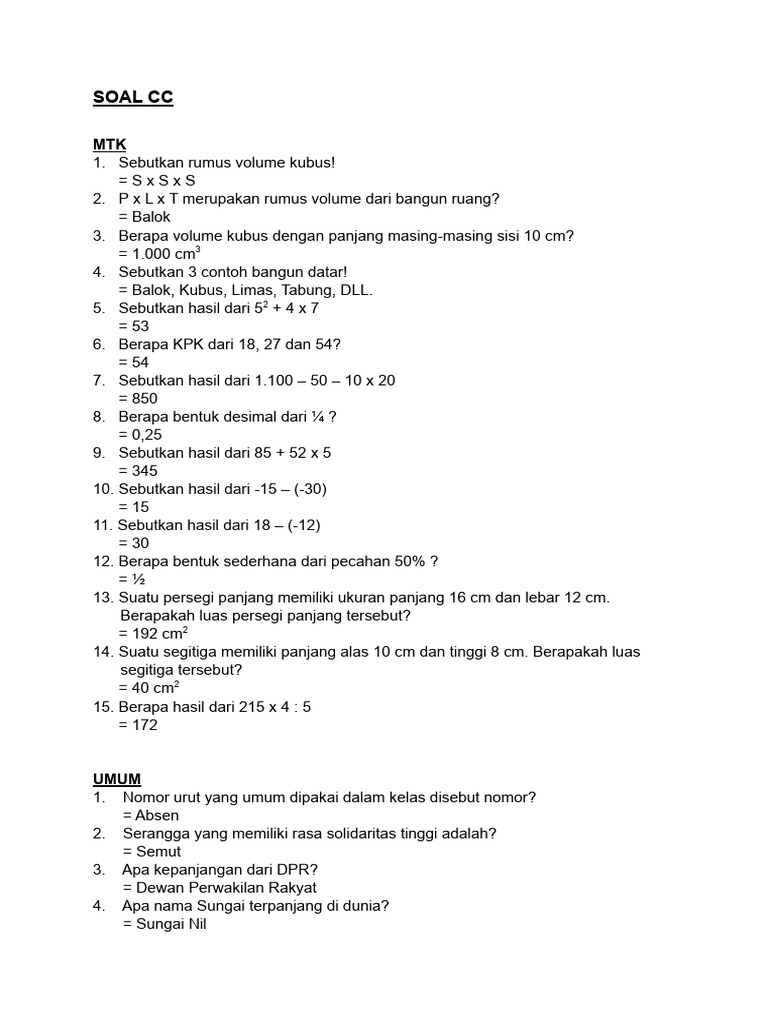 SOAL CC

MTK
1. Sebutkan rumus volume kubus!
= S x S x S
2. P x L x T merupakan rumus volume dari bangun ruang?
= Balok
3. Berapa volume kubus dengan panjang masing-masing sisi 10 cm?
= 1.000 $cm^3$
4. Sebutkan 3 contoh bangun datar!
= Balok, Kubus, Limas, Tabung, DLL.
5. Sebutkan hasil dari $5^2$ + 4 x 7
= 53
6. Berapa KPK dari 18, 27 dan 54?
= 54
7. Sebutkan hasil dari 1.100 – 50 – 10 x 20
= 850
8. Berapa bentuk desimal dari ¼ ?
= 0,25
9. Sebutkan hasil dari 85 + 52 x 5
= 345
10. Sebutkan hasil dari -15 – (-30)
= 15
11. Sebutkan hasil dari 18 – (-12)
= 30
12. Berapa bentuk sederhana dari pecahan 50% ?
= ½
13. Suatu persegi panjang memiliki ukuran panjang 16 cm dan lebar 12 cm. Berapakah luas persegi panjang tersebut?
= 192 $cm^2$
14. Suatu segitiga memiliki panjang alas 10 cm dan tinggi 8 cm. Berapakah luas segitiga tersebut?
= 40 $cm^2$
15. Berapa hasil dari 215 x 4 : 5
= 172

UMUM
1. Nomor urut yang umum dipakai dalam kelas disebut nomor?
= Absen
2. Serangga yang memiliki rasa solidaritas tinggi adalah?
= Semut
3. Apa kepanjangan dari DPR?
= Dewan Perwakilan Rakyat
4. Apa nama Sungai terpanjang di dunia?
= Sungai Nil